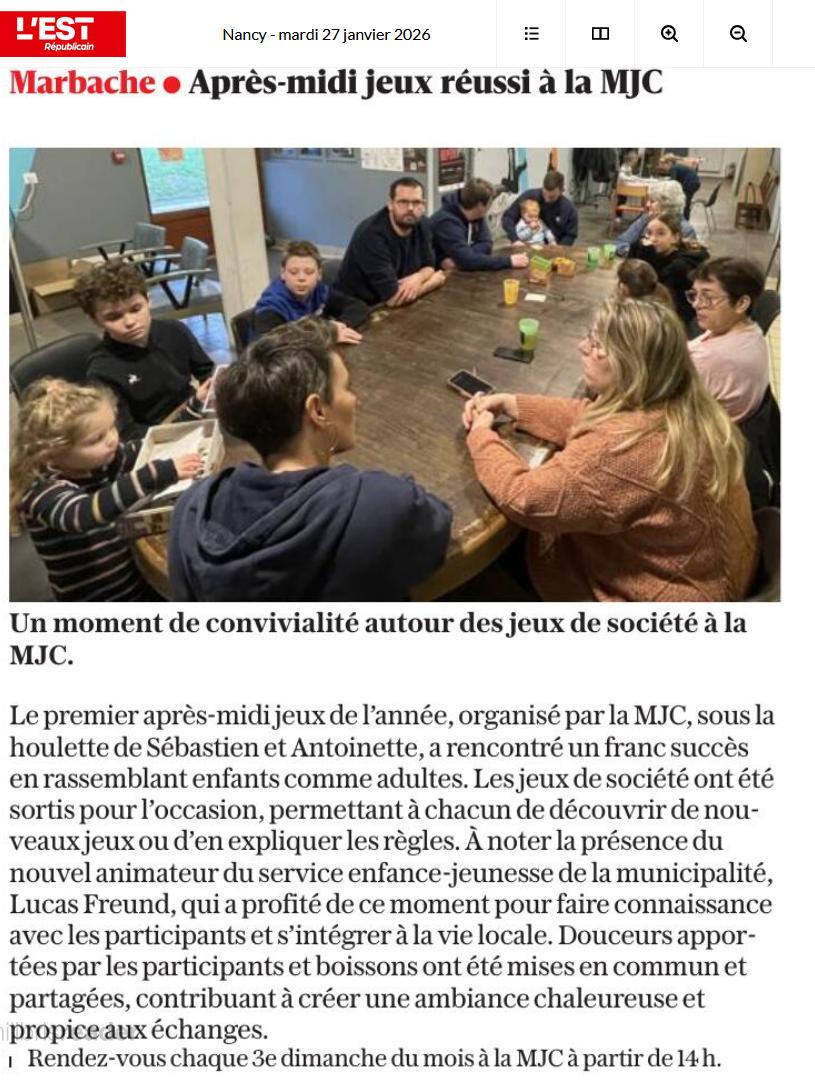 L'EST Républicain

Nancy - mardi 27 janvier 2026

Marbache ● Après-midi jeux réussi à la MJC

Un moment de convivialité autour des jeux de société à la MJC.

Le premier après-midi jeux de l'année, organisé par la MJC, sous la houlette de Sébastien et Antoinette, a rencontré un franc succès en rassemblant enfants comme adultes. Les jeux de société ont été sortis pour l'occasion, permettant à chacun de découvrir de nouveaux jeux ou d'en expliquer les règles. À noter la présence du nouvel animateur du service enfance-jeunesse de la municipalité, Lucas Freund, qui a profité de ce moment pour faire connaissance avec les participants et s'intégrer à la vie locale. Douceurs apportées par les participants et boissons ont été mises en commun et partagées, contribuant à créer une ambiance chaleureuse et propice aux échanges.

Rendez-vous chaque 3e dimanche du mois à la MJC à partir de 14 h.